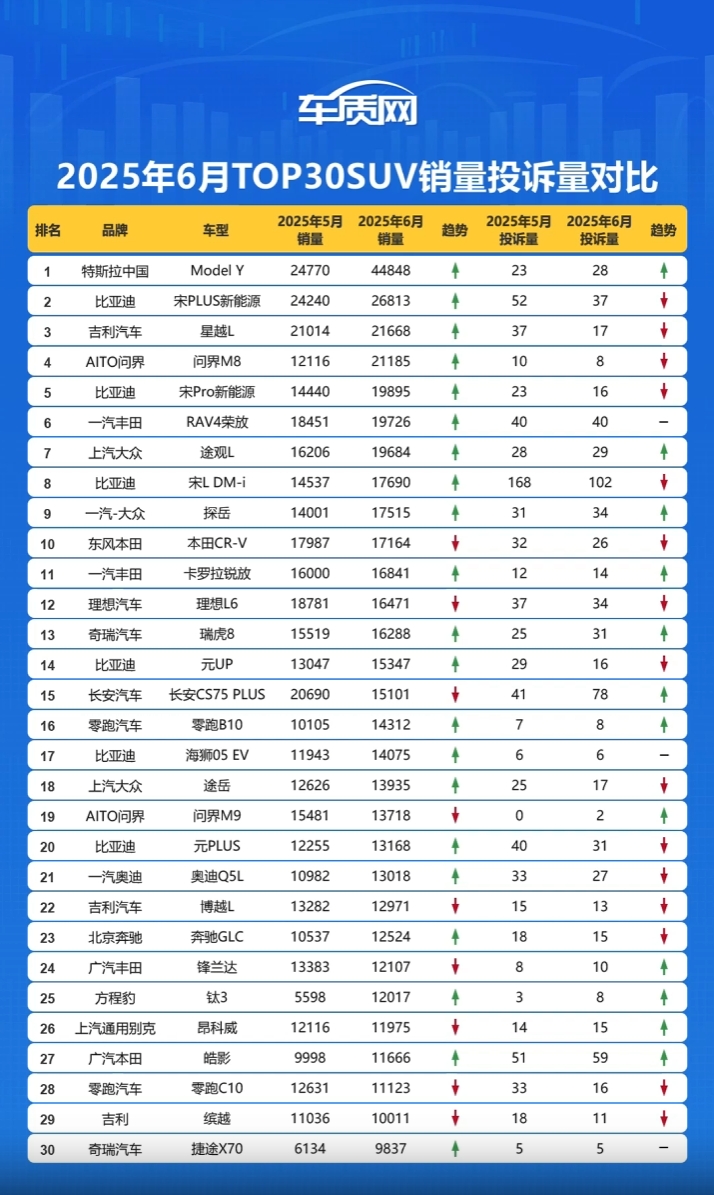 车质网

2025年6月TOP30SUV销量投诉量对比

| 排名 | 品牌 | 车型 | 2025年5月销量 | 2025年6月销量 | 趋势 | 2025年5月投诉量 | 2025年6月投诉量 | 趋势 |
|---|---|---|---|---|---|---|---|---|
| 1 | 特斯拉中国 | Model Y | 24770 | 44848 | ↑ | 23 | 28 | ↑ |
| 2 | 比亚迪 | 宋PLUS新能源 | 24240 | 26813 | ↑ | 52 | 37 | ↓ |
| 3 | 吉利汽车 | 星越L | 21014 | 21668 | ↑ | 37 | 17 | ↓ |
| 4 | AITO问界 | 问界M8 | 12116 | 21185 | ↑ | 10 | 8 | ↓ |
| 5 | 比亚迪 | 宋Pro新能源 | 14440 | 19895 | ↑ | 23 | 16 | ↓ |
| 6 | 一汽丰田 | RAV4荣放 | 18451 | 19726 | ↑ | 40 | 40 | – |
| 7 | 上汽大众 | 途观L | 16206 | 19684 | ↑ | 28 | 29 | ↑ |
| 8 | 比亚迪 | 宋L DM-i | 14537 | 17690 | ↑ | 168 | 102 | ↓ |
| 9 | 一汽-大众 | 探岳 | 14001 | 17515 | ↑ | 31 | 34 | ↑ |
| 10 | 东风本田 | 本田CR-V | 17987 | 17164 | ↓ | 32 | 26 | ↓ |
| 11 | 一汽丰田 | 卡罗拉锐放 | 16000 | 16841 | ↑ | 12 | 14 | ↑ |
| 12 | 理想汽车 | 理想L6 | 18781 | 16471 | ↓ | 37 | 34 | ↓ |
| 13 | 奇瑞汽车 | 瑞虎8 | 15519 | 16288 | ↑ | 25 | 31 | ↑ |
| 14 | 比亚迪 | 元UP | 13047 | 15347 | ↑ | 29 | 16 | ↓ |
| 15 | 长安汽车 | 长安CS75 PLUS | 20690 | 15101 | ↓ | 41 | 78 | ↑ |
| 16 | 零跑汽车 | 零跑B10 | 10105 | 14312 | ↑ | 7 | 8 | ↑ |
| 17 | 比亚迪 | 海狮05 EV | 11943 | 14075 | ↑ | 6 | 6 | – |
| 18 | 上汽大众 | 途岳 | 12626 | 13935 | ↑ | 25 | 17 | ↓ |
| 19 | AITO问界 | 问界M9 | 15481 | 13718 | ↓ | 0 | 2 | ↑ |
| 20 | 比亚迪 | 元PLUS | 12255 | 13168 | ↑ | 40 | 31 | ↓ |
| 21 | 一汽奥迪 | 奥迪Q5L | 10982 | 13018 | ↑ | 33 | 27 | ↓ |
| 22 | 吉利汽车 | 博越L | 13282 | 12971 | ↓ | 15 | 13 | ↓ |
| 23 | 北京奔驰 | 奔驰GLC | 10537 | 12524 | ↑ | 18 | 15 | ↓ |
| 24 | 广汽丰田 | 锋兰达 | 13383 | 12107 | ↓ | 8 | 10 | ↑ |
| 25 | 方程豹 | 钛3 | 5598 | 12017 | ↑ | 3 | 8 | ↑ |
| 26 | 上汽通用别克 | 昂科威 | 12116 | 11975 | ↓ | 14 | 15 | ↑ |
| 27 | 广汽本田 | 皓影 | 9998 | 11666 | ↑ | 51 | 59 | ↑ |
| 28 | 零跑汽车 | 零跑C10 | 12631 | 11123 | ↓ | 33 | 16 | ↓ |
| 29 | 吉利 | 缤越 | 11036 | 10011 | ↓ | 18 | 11 | ↓ |
| 30 | 奇瑞汽车 | 捷途X70 | 6134 | 9837 | ↑ | 5 | 5 | – |